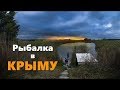 Рыбалка
в
КРЫМУ